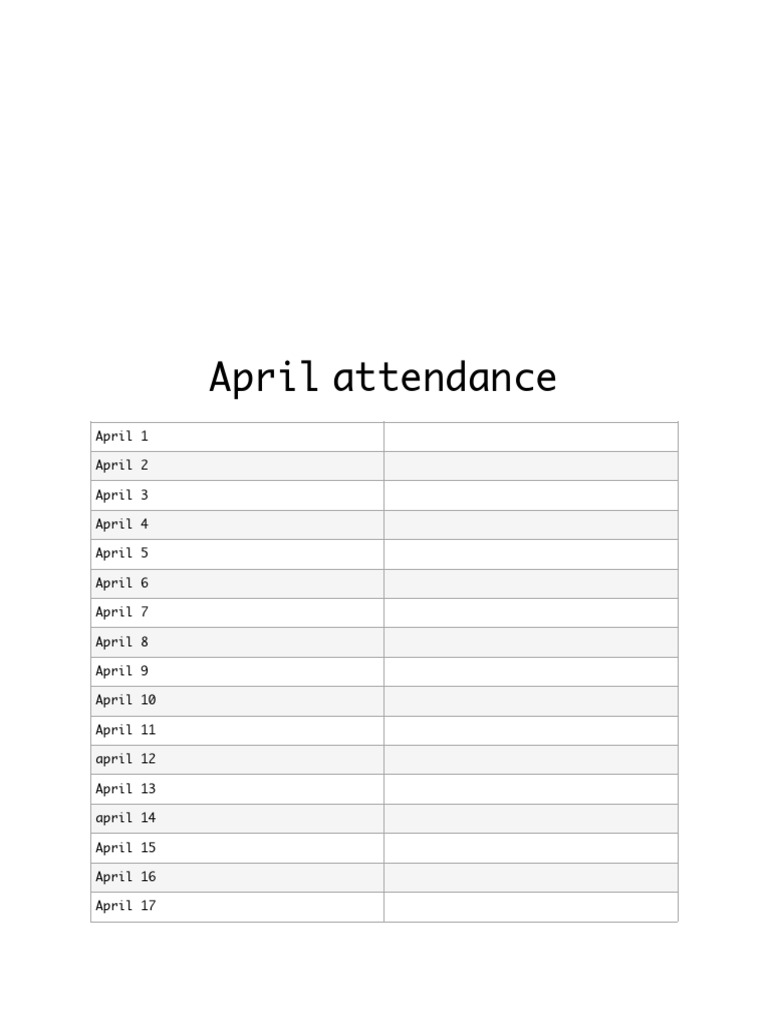 April attendance

| | |
|---|---|
| April 1 | |
| April 2 | |
| April 3 | |
| April 4 | |
| April 5 | |
| April 6 | |
| April 7 | |
| April 8 | |
| April 9 | |
| April 10 | |
| April 11 | |
| april 12 | |
| April 13 | |
| april 14 | |
| April 15 | |
| April 16 | |
| April 17 | |